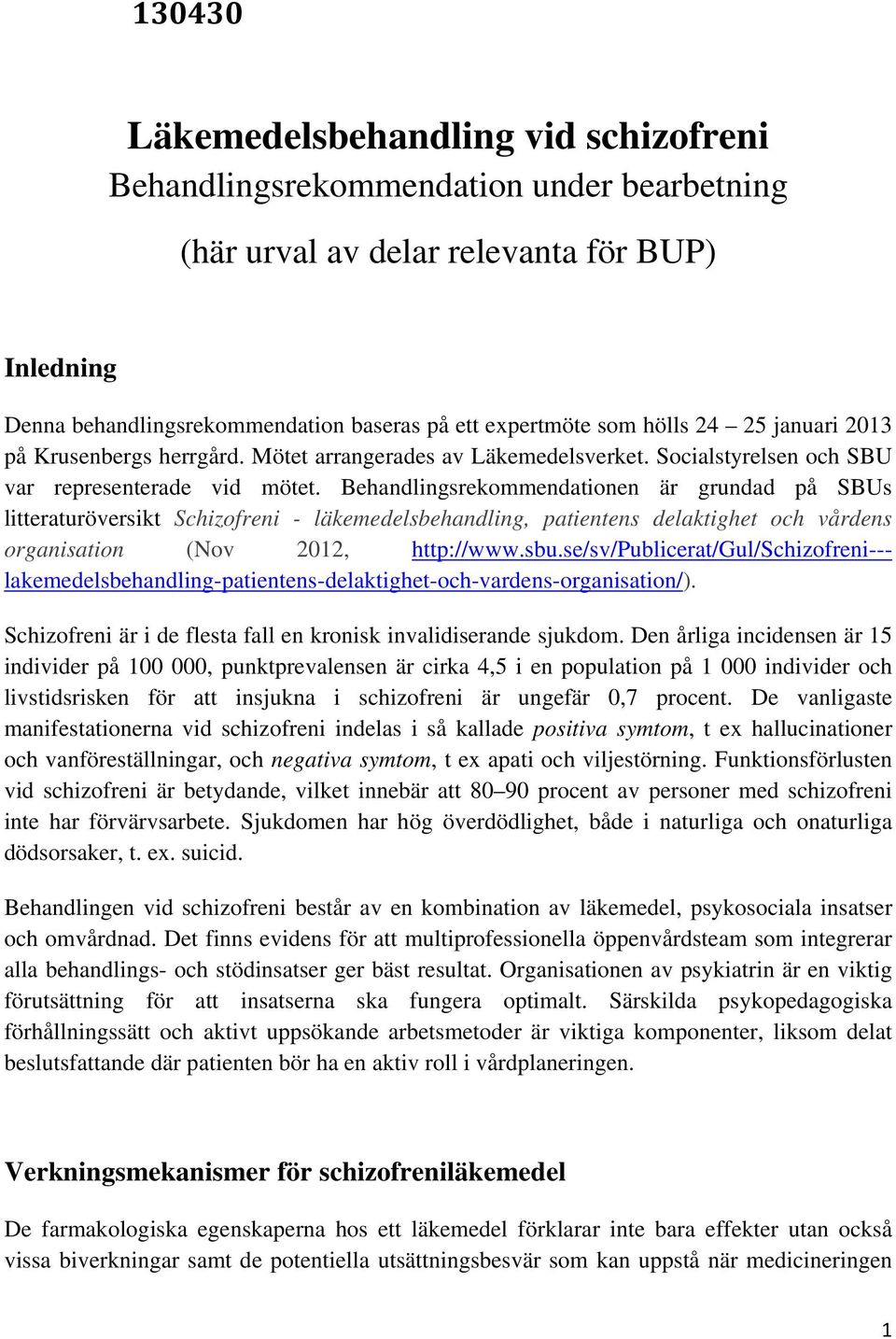 130430

Läkemedelsbehandling vid schizofreni
Behandlingsrekommendation under bearbetning

(här urval av delar relevanta för BUP)

Inledning

Denna behandlingsrekommendation baseras på ett expertmöte som hölls 24 – 25 januari 2013 på Krusenbergs herrgård. Mötet arrangerades av Läkemedelsverket. Socialstyrelsen och SBU var representerade vid mötet. Behandlingsrekommendationen är grundad på SBUs litteraturöversikt Schizofreni - läkemedelsbehandling, patientens delaktighet och vårdens organisation (Nov 2012, http://www.sbu.se/sv/Publicerat/Gul/Schizofreni---lakemedelsbehandling-patientens-delaktighet-och-vardens-organisation/).

Schizofreni är i de flesta fall en kronisk invalidiserande sjukdom. Den årliga incidensen är 15 individer på 100 000, punktprevalensen är cirka 4,5 i en population på 1 000 individer och livstidsrisken för att insjukna i schizofreni är ungefär 0,7 procent. De vanligaste manifestationerna vid schizofreni indelas i så kallade positiva symtom, t ex hallucinationer och vanföreställningar, och negativa symtom, t ex apati och viljestörning. Funktionsförlusten vid schizofreni är betydande, vilket innebär att 80–90 procent av personer med schizofreni inte har förvärvsarbete. Sjukdomen har hög överdödlighet, både i naturliga och onaturliga dödsorsaker, t. ex. suicid.

Behandlingen vid schizofreni består av en kombination av läkemedel, psykosociala insatser och omvårdnad. Det finns evidens för att multiprofessionella öppenvårdsteam som integrerar alla behandlings- och stödinsatser ger bäst resultat. Organisationen av psykiatrin är en viktig förutsättning för att insatserna ska fungera optimalt. Särskilda psykopedagogiska förhållningssätt och aktivt uppsökande arbetsmetoder är viktiga komponenter, liksom delat beslutsfattande där patienten bör ha en aktiv roll i vårdplaneringen.

Verkningsmekanismer för schizofreniläkemedel

De farmakologiska egenskaperna hos ett läkemedel förklarar inte bara effekter utan också vissa biverkningar samt de potentiella utsättningsbesvär som kan uppstå när medicineringen

1